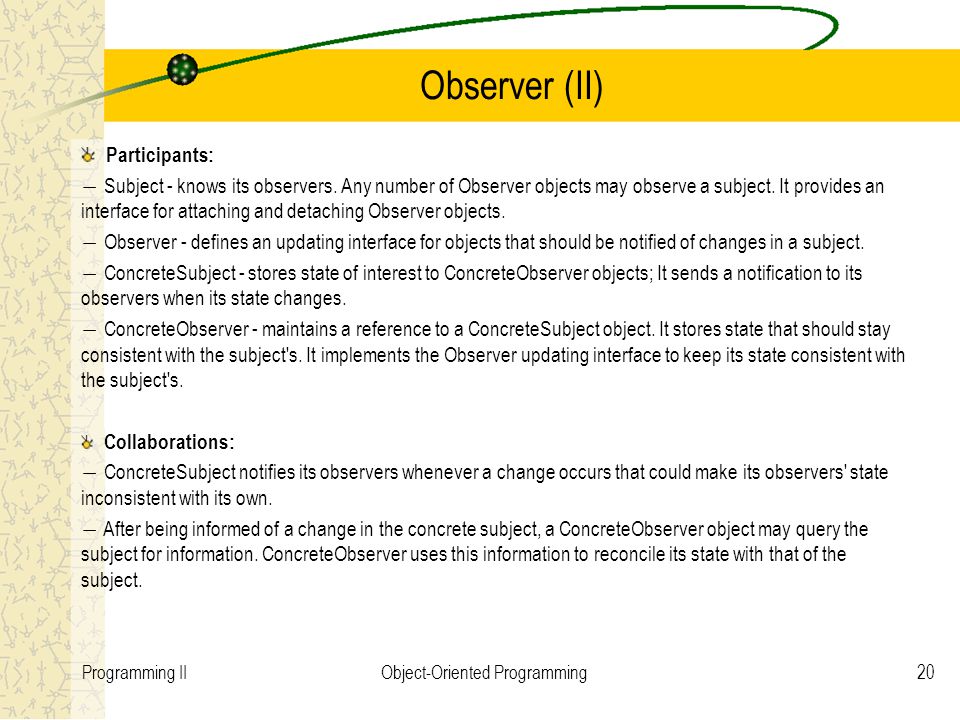 Observer (II)

Participants:

— Subject - knows its observers. Any number of Observer objects may observe a subject. It provides an interface for attaching and detaching Observer objects.

— Observer - defines an updating interface for objects that should be notified of changes in a subject.

— ConcreteSubject - stores state of interest to ConcreteObserver objects; It sends a notification to its observers when its state changes.

— ConcreteObserver - maintains a reference to a ConcreteSubject object. It stores state that should stay consistent with the subject's. It implements the Observer updating interface to keep its state consistent with the subject's.

Collaborations:

— ConcreteSubject notifies its observers whenever a change occurs that could make its observers' state inconsistent with its own.

— After being informed of a change in the concrete subject, a ConcreteObserver object may query the subject for information. ConcreteObserver uses this information to reconcile its state with that of the subject.

Programming II

Object-Oriented Programming

20